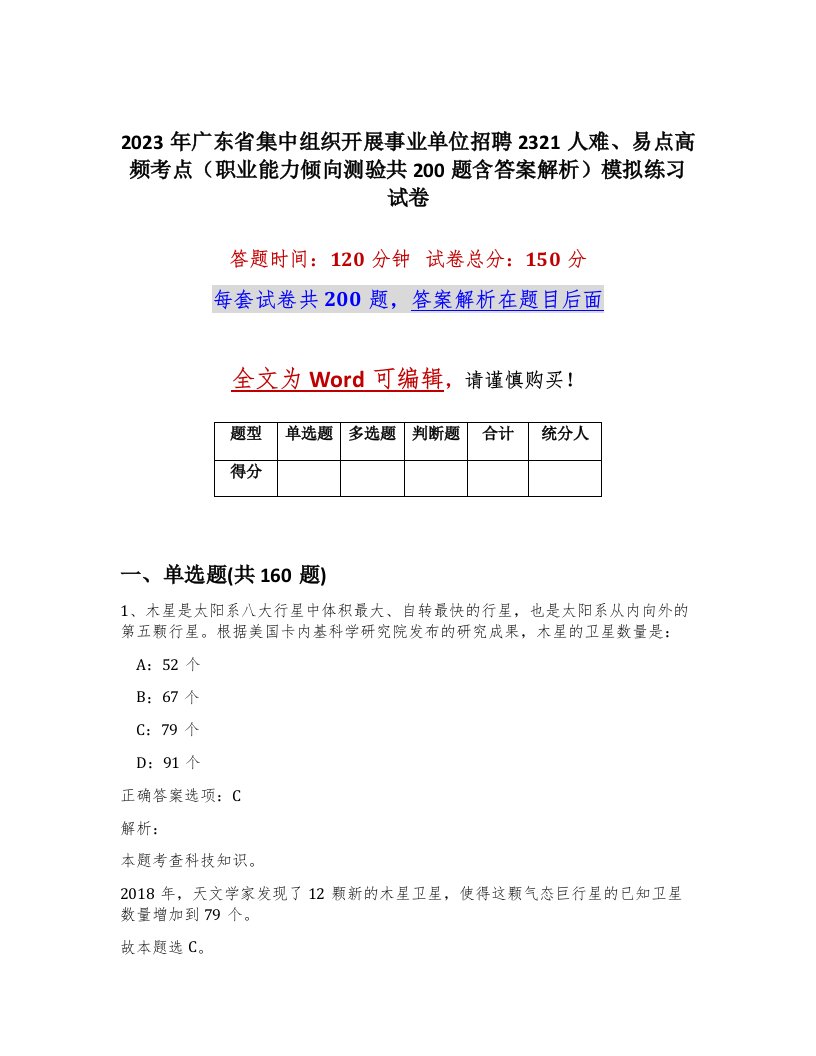 2023 年广东省集中组织开展事业单位招聘 2321 人难、易点高频考点（职业能力倾向测验共 200 题含答案解析）模拟练习试卷

答题时间：120 分钟　试卷总分：150 分

每套试卷共 200 题，答案解析在题目后面

全文为 Word 可编辑，请谨慎购买！

| 题型 | 单选题 | 多选题 | 判断题 | 合计 | 统分人 |
|---|---|---|---|---|---|
| 得分 | | | | | |

一、单选题(共 160 题)

1、木星是太阳系八大行星中体积最大、自转最快的行星，也是太阳系从内向外的第五颗行星。根据美国卡内基科学研究院发布的研究成果，木星的卫星数量是：

A：52 个

B：67 个

C：79 个

D：91 个

正确答案选项：C

解析：

本题考查科技知识。

2018 年，天文学家发现了 12 颗新的木星卫星，使得这颗气态巨行星的已知卫星数量增加到 79 个。

故本题选 C。